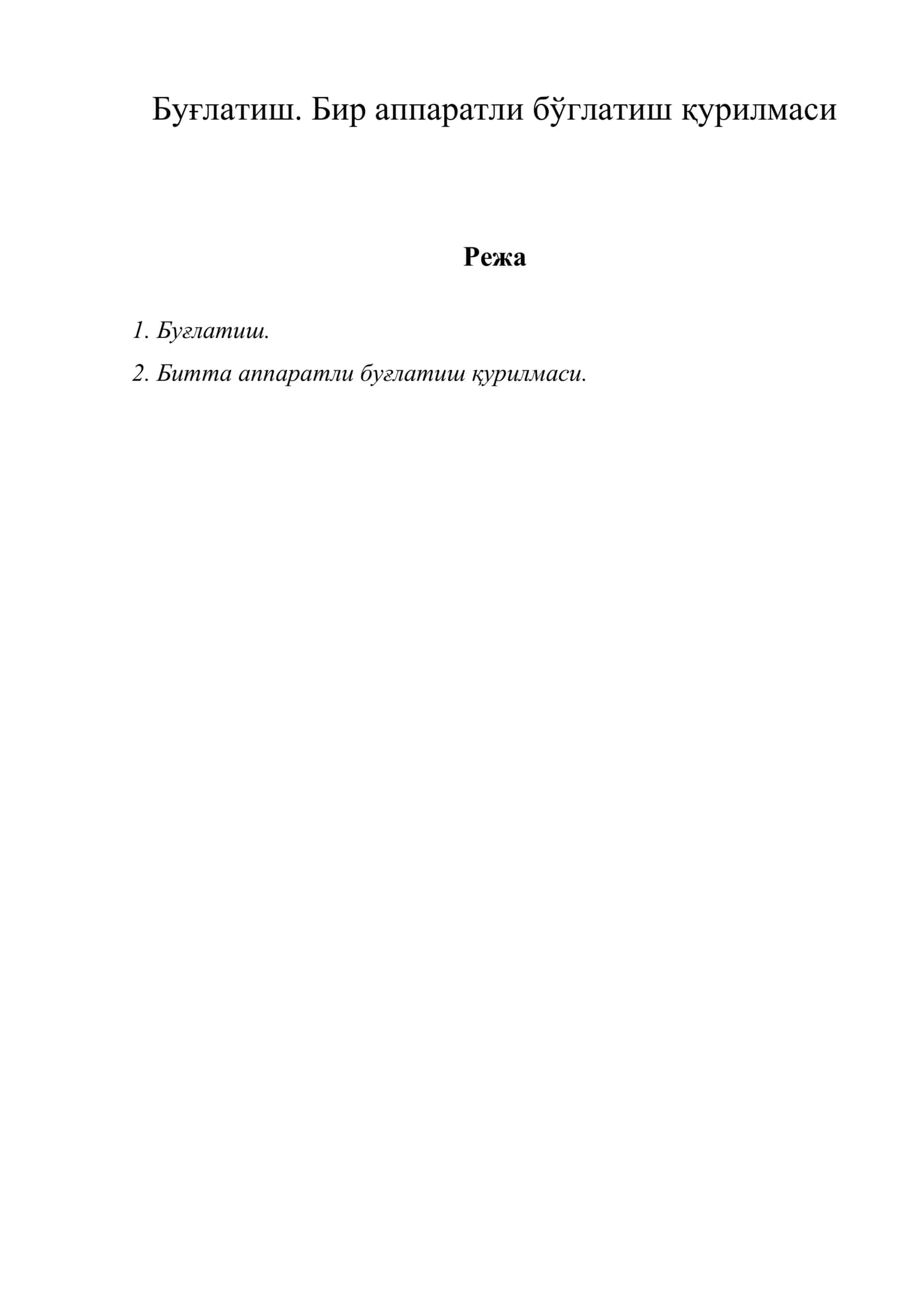 Буғлатиш. Бир аппаратли бўглатиш қурилмаси

Режа

1. Буғлатиш.

2. Битта аппаратли буғлатиш қурилмаси.